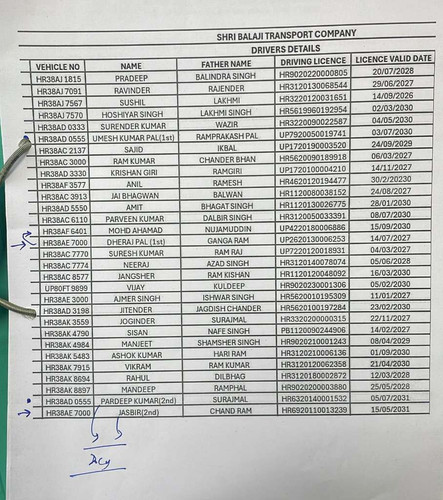 SHRI BALAJI TRANSPORT COMPANY

DRIVERS DETAILS

| VEHICLE NO | NAME | FATHER NAME | DRIVING LICENCE | LICENCE VALID DATE |
|---|---|---|---|---|
| HR38AJ 1815 | PRADEEP | BALINDRA SINGH | HR9020220000805 | 20/07/2028 |
| HR38AJ 7091 | RAVINDER | RAJENDER | HR3120130068544 | 29/06/2027 |
| HR38AJ 7567 | SUSHIL | LAKHMI | HR3220120031651 | 14/09/2026 |
| HR38AJ 7570 | HOSHIYAR SINGH | LAKHMI SINGH | HR5619960192954 | 02/03/2030 |
| HR38AD 0333 | SURENDER KUMAR | WAZIR | HR3220090022587 | 04/05/2030 |
| HR38AD 0555 | UMESH KUMAR PAL(1st) | RAMPRAKASH PAL | UP7920050019741 | 03/07/2030 |
| HR38AC 2137 | SAJID | IKBAL | UP1720190003520 | 24/09/2029 |
| HR38AC 3000 | RAM KUMAR | CHANDER BHAN | HR5620090189918 | 06/03/2027 |
| HR38AD 3330 | KRISHAN GIRI | RAMGIRI | UP1720100004210 | 14/11/2027 |
| HR38AF 3577 | ANIL | RAMESH | HR4620120194477 | 30/2/20230 |
| HR38AC 3913 | JAI BHAGWAN | BALWAN | HR1120080038152 | 24/08/2027 |
| HR38AD 5550 | AMIT | BHAGAT SINGH | HR1120130026775 | 28/01/2030 |
| HR38AC 6110 | PARVEEN KUMAR | DALBIR SINGH | HR3120050033391 | 08/07/2030 |
| HR38AF 6401 | MOHD AHAMAD | NUJAMUDDIN | UP4220180006886 | 15/09/2030 |
| HR38AE 7000 | DHERAJ PAL (1st) | GANGA RAM | UP2620130006253 | 14/07/2027 |
| HR38AC 7770 | SURESH KUMAR | RAM RAJ | UP7220120018931 | 04/03/2027 |
| HR38AC 7774 | NEERAJ | AZAD SINGH | HR3120140078074 | 05/06/2028 |
| HR38AC 8577 | JANGSHER | RAM KISHAN | HR1120120048092 | 16/03/2030 |
| UP80FT 9899 | VIJAY | KULDEEP | HR9020230001306 | 05/02/2030 |
| HR38AE 3000 | AJMER SINGH | ISHWAR SINGH | HR5620010195309 | 11/01/2027 |
| HR38AD 3198 | JITENDER | JAGDISH CHANDER | HR5620100197284 | 23/02/2030 |
| HR38AK 3559 | JOGINDER | SURAJMAL | HR3320200000315 | 22/11/2027 |
| HR38AK 4790 | SISAN | NAFE SINGH | PB1120090244906 | 14/02/2027 |
| HR38AK 4984 | MANJEET | SHAMSHER SINGH | HR9020210001243 | 08/04/2029 |
| HR38AK 5483 | ASHOK KUMAR | HARI RAM | HR3120210006136 | 01/09/2030 |
| HR38AK 7915 | VIKRAM | RAM KUMAR | HR3120120062358 | 21/04/2030 |
| HR38AK 8694 | RAHUL | DILBHAG | HR3120180002872 | 12/03/2028 |
| HR38AK 8897 | MANDEEP | RAMPHAL | HR9020200003880 | 25/05/2028 |
| HR38AD 0555 | PARDEEP KUMAR(2nd) | SURAJMAL | HR6320140001532 | 05/07/2031 |
| HR38AE 7000 | JASBIR(2nd) | CHAND RAM | HR6920110013239 | 15/05/2031 |

Acy